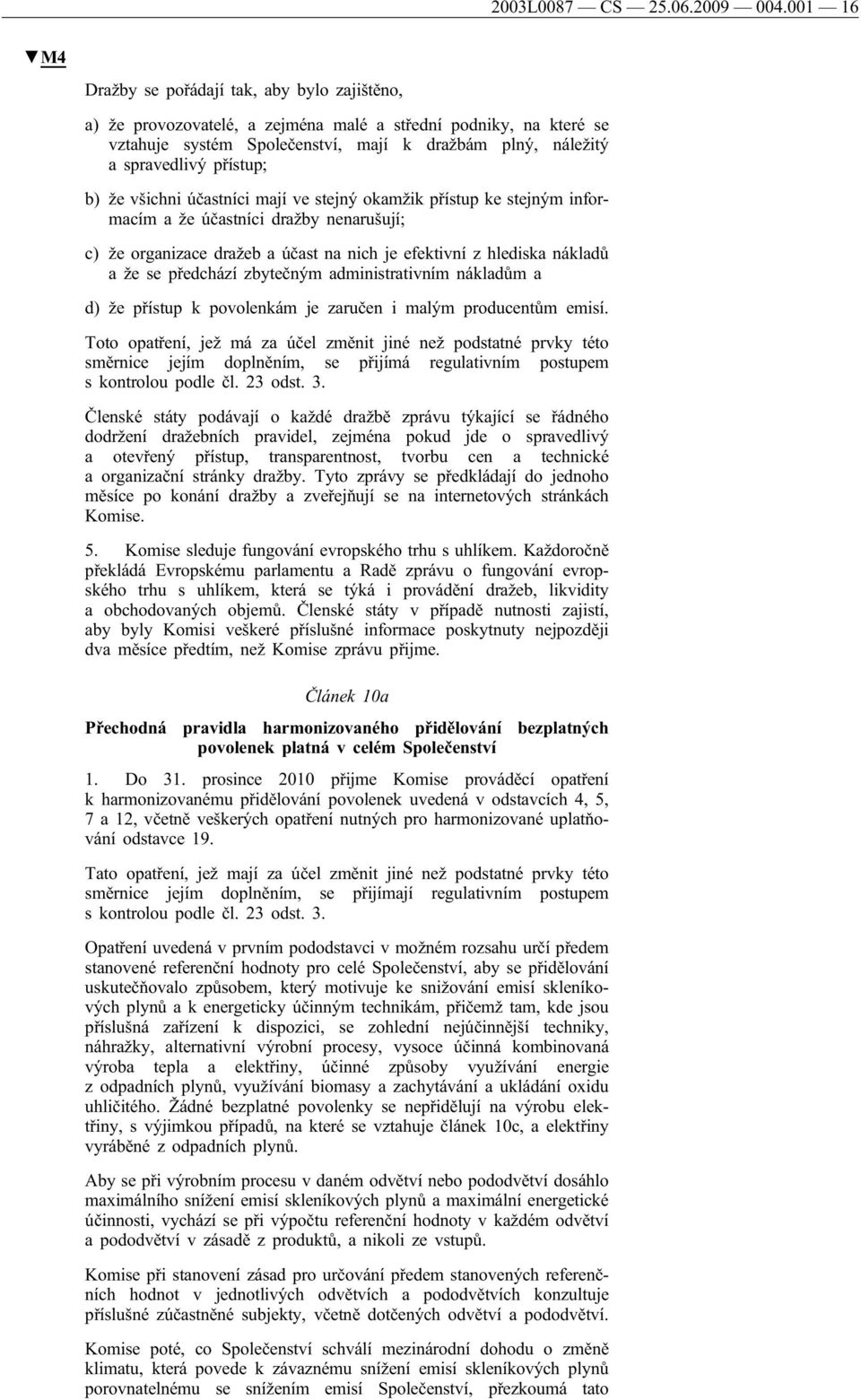 2003L0087 — CS — 25.06.2009 — 004.001 — 16

▼M4

Dražby se pořádají tak, aby bylo zajištěno,

a) že provozovatelé, a zejména malé a střední podniky, na které se vztahuje systém Společenství, mají k dražbám plný, náležitý a spravedlivý přístup;

b) že všichni účastníci mají ve stejný okamžik přístup ke stejným informacím a že účastníci dražby nenarušují;

c) že organizace dražeb a účast na nich je efektivní z hlediska nákladů a že se předchází zbytečným administrativním nákladům a

d) že přístup k povolenkám je zaručen i malým producentům emisí.

Toto opatření, jež má za účel změnit jiné než podstatné prvky této směrnice jejím doplněním, se přijímá regulativním postupem s kontrolou podle čl. 23 odst. 3.

Členské státy podávají o každé dražbě zprávu týkající se řádného dodržení dražebních pravidel, zejména pokud jde o spravedlivý a otevřený přístup, transparentnost, tvorbu cen a technické a organizační stránky dražby. Tyto zprávy se předkládají do jednoho měsíce po konání dražby a zveřejňují se na internetových stránkách Komise.

5. Komise sleduje fungování evropského trhu s uhlíkem. Každoročně překládá Evropskému parlamentu a Radě zprávu o fungování evropského trhu s uhlíkem, která se týká i provádění dražeb, likvidity a obchodovaných objemů. Členské státy v případě nutnosti zajistí, aby byly Komisi veškeré příslušné informace poskytnuty nejpozději dva měsíce předtím, než Komise zprávu přijme.

Článek 10a

Přechodná pravidla harmonizovaného přidělování bezplatných povolenek platná v celém Společenství

1. Do 31. prosince 2010 přijme Komise prováděcí opatření k harmonizovanému přidělování povolenek uvedená v odstavcích 4, 5, 7 a 12, včetně veškerých opatření nutných pro harmonizované uplatňování odstavce 19.

Tato opatření, jež mají za účel změnit jiné než podstatné prvky této směrnice jejím doplněním, se přijímají regulativním postupem s kontrolou podle čl. 23 odst. 3.

Opatření uvedená v prvním pododstavci v možném rozsahu určí předem stanovené referenční hodnoty pro celé Společenství, aby se přidělování uskutečňovalo způsobem, který motivuje ke snižování emisí skleníkových plynů a k energeticky účinným technikám, přičemž tam, kde jsou příslušná zařízení k dispozici, se zohlední nejúčinnější techniky, náhražky, alternativní výrobní procesy, vysoce účinná kombinovaná výroba tepla a elektřiny, účinné způsoby využívání energie z odpadních plynů, využívání biomasy a zachytávání a ukládání oxidu uhličitého. Žádné bezplatné povolenky se nepřidělují na výrobu elektřiny, s výjimkou případů, na které se vztahuje článek 10c, a elektřiny vyráběné z odpadních plynů.

Aby se při výrobním procesu v daném odvětví nebo pododvětví dosáhlo maximálního snížení emisí skleníkových plynů a maximální energetické účinnosti, vychází se při výpočtu referenční hodnoty v každém odvětví a pododvětví v zásadě z produktů, a nikoli ze vstupů.

Komise při stanovení zásad pro určování předem stanovených referenčních hodnot v jednotlivých odvětvích a pododvětvích konzultuje příslušné zúčastněné subjekty, včetně dotčených odvětví a pododvětví.

Komise poté, co Společenství schválí mezinárodní dohodu o změně klimatu, která povede k závaznému snížení emisí skleníkových plynů porovnatelnému se snížením emisí Společenství, přezkoumá tato